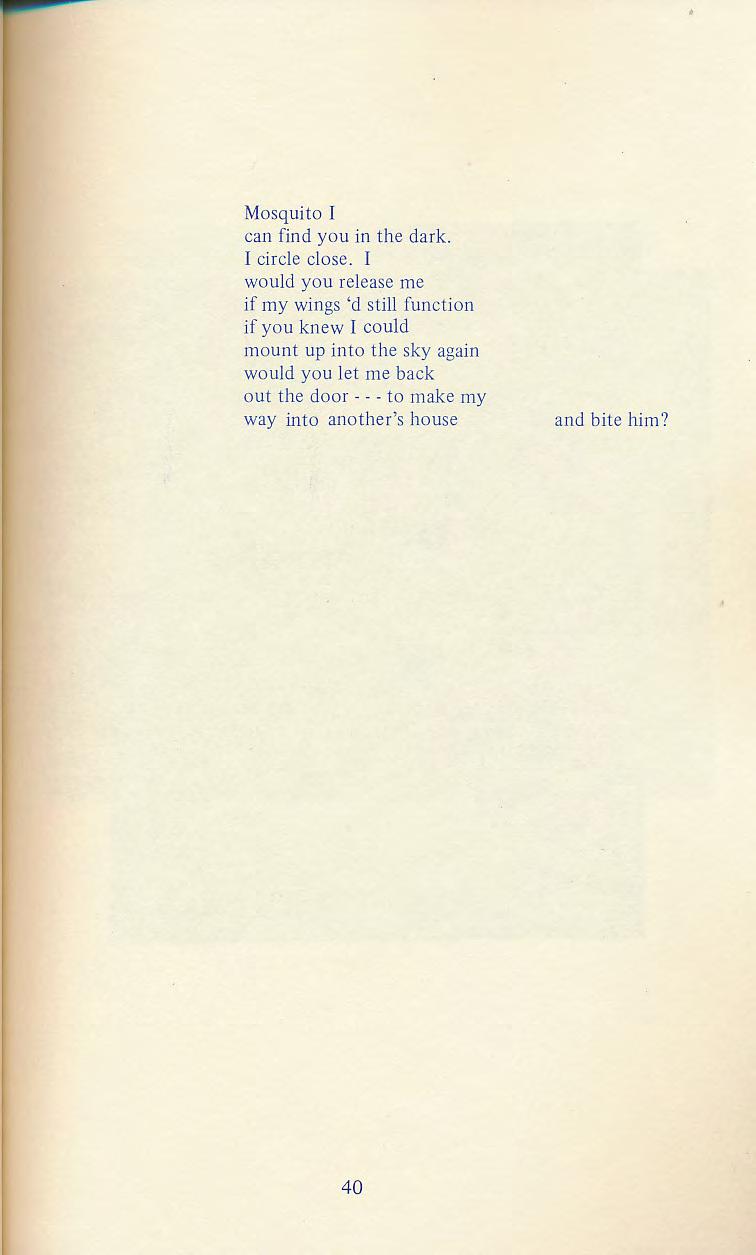 Mosquito I
can find you in the dark.
I circle close. I
would you release me
if my wings ‘d still function
if you knew I could
mount up into the sky again
would you let me back
out the door - - - to make my
way into another’s house and bite him?

40